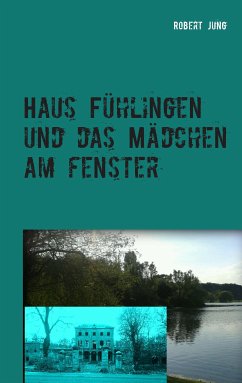 ROBERT JUNG

HAUS FÜHLINGEN UND DAS MÄDCHEN AM FENSTER